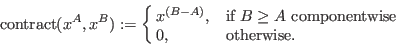 $\text{contract}(x^A, x^B) := \begin{cases} x^{(B-A)}, & \text{if } B \geq A \text{ componentwise} \\ 0, & \text{otherwise.} \end{cases}$